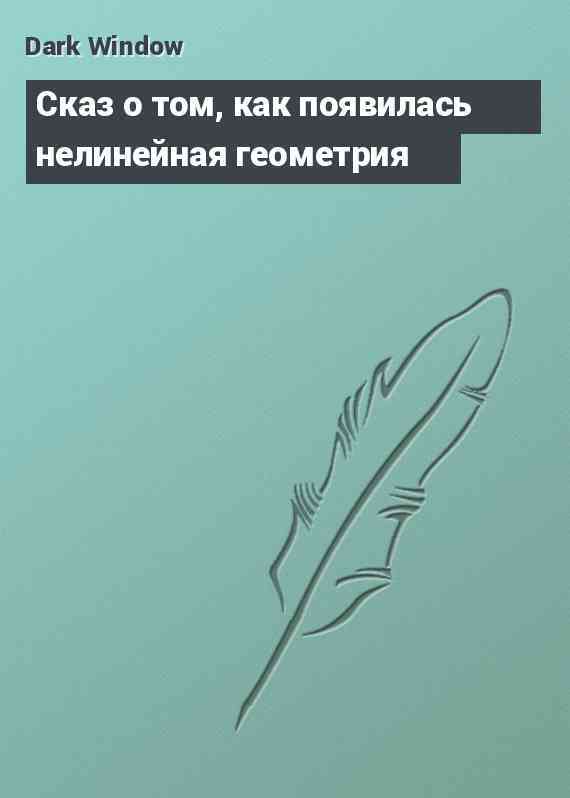 Dark Window

Сказ о том, как появилась нелинейная геометрия